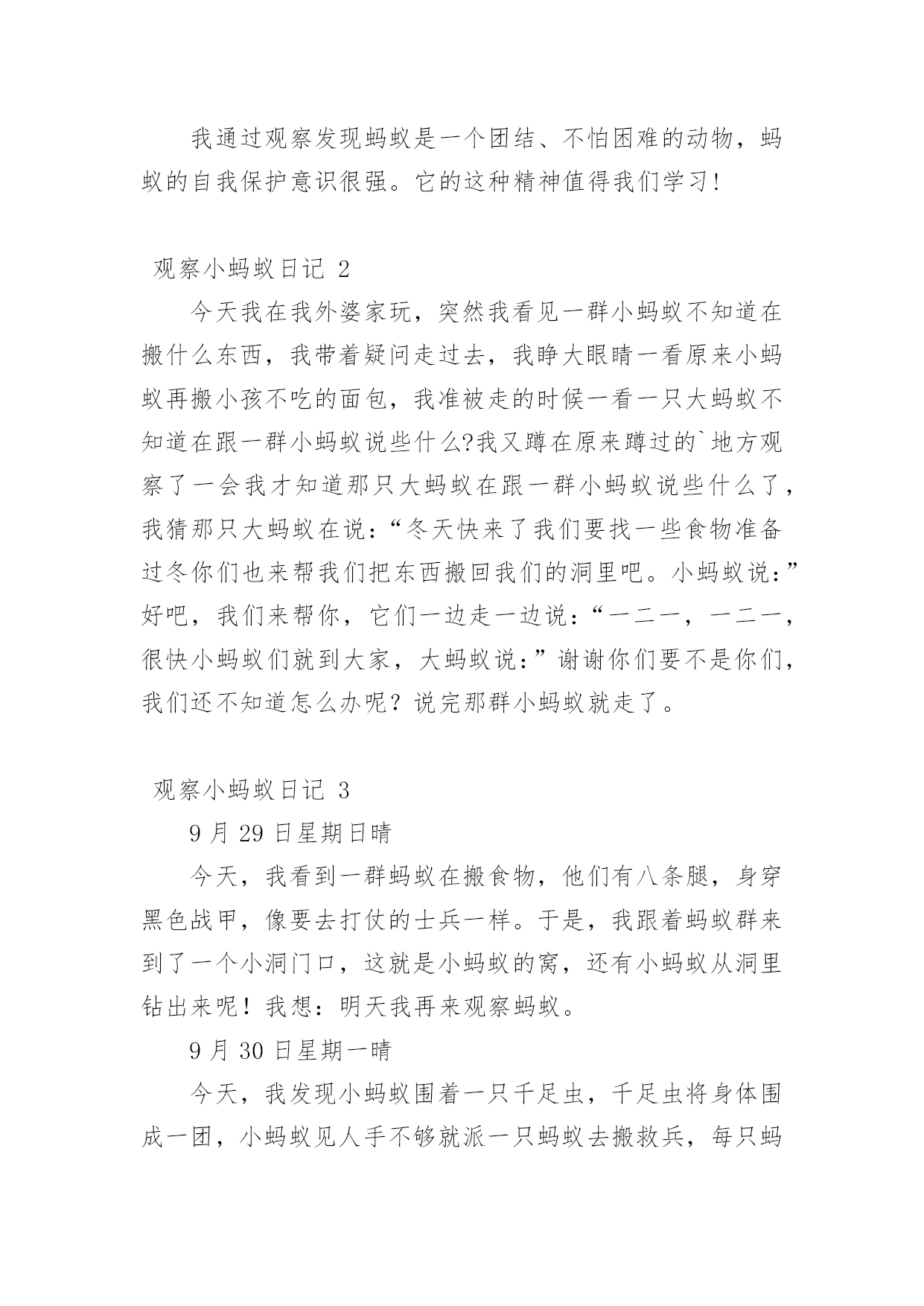 我通过观察发现蚂蚁是一个团结、不怕困难的动物，蚂蚁的自我保护意识很强。它的这种精神值得我们学习!

观察小蚂蚁日记 2

今天我在我外婆家玩，突然我看见一群小蚂蚁不知道在搬什么东西，我带着疑问走过去，我睁大眼睛一看原来小蚂蚁再搬小孩不吃的面包，我准被走的时候一看一只大蚂蚁不知道在跟一群小蚂蚁说些什么?我又蹲在原来蹲过的`地方观察了一会我才知道那只大蚂蚁在跟一群小蚂蚁说些什么了，我猜那只大蚂蚁在说：“冬天快来了我们要找一些食物准备过冬你们也来帮我们把东西搬回我们的洞里吧。小蚂蚁说：”好吧，我们来帮你，它们一边走一边说：“一二一，一二一，很快小蚂蚁们就到大家，大蚂蚁说：”谢谢你们要不是你们，我们还不知道怎么办呢？说完那群小蚂蚁就走了。

观察小蚂蚁日记 3

9 月 29 日星期日晴

今天，我看到一群蚂蚁在搬食物，他们有八条腿，身穿黑色战甲，像要去打仗的士兵一样。于是，我跟着蚂蚁群来到了一个小洞门口，这就是小蚂蚁的窝，还有小蚂蚁从洞里钻出来呢！我想：明天我再来观察蚂蚁。

9 月 30 日星期一晴

今天，我发现小蚂蚁围着一只千足虫，千足虫将身体围成一团，小蚂蚁见人手不够就派一只蚂蚁去搬救兵，每只蚂